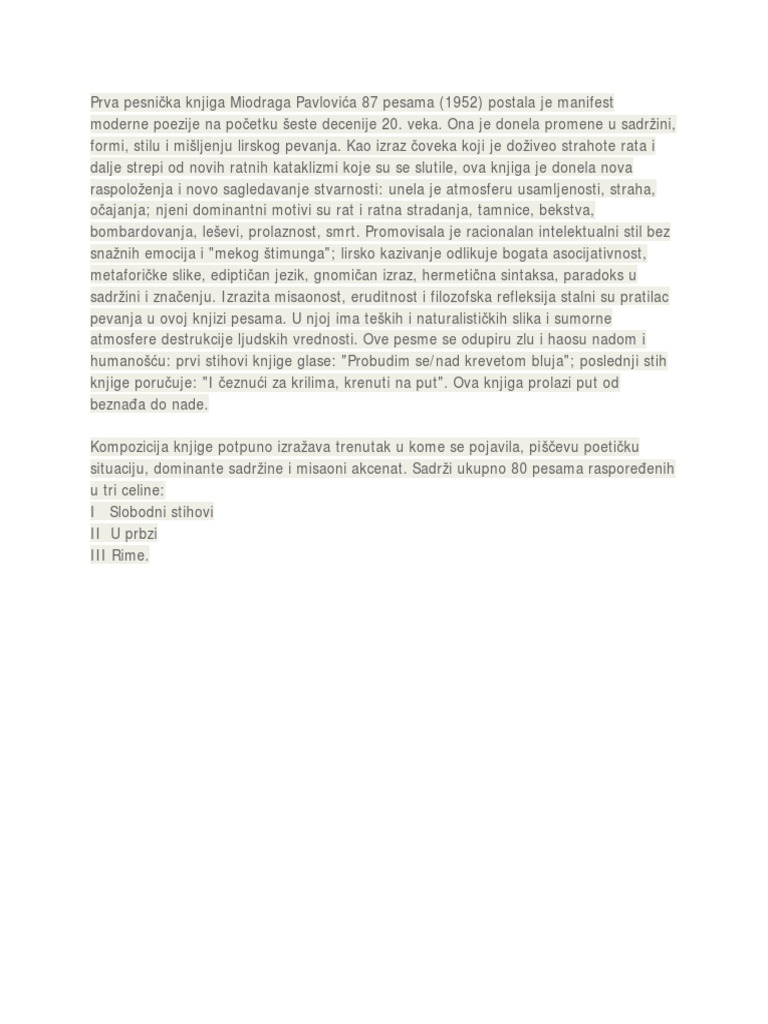 Prva pesnička knjiga Miodraga Pavlovića 87 pesama (1952) postala je manifest moderne poezije na početku šeste decenije 20. veka. Ona je donela promene u sadržini, formi, stilu i mišljenju lirskog pevanja. Kao izraz čoveka koji je doživeo strahote rata i dalje strepi od novih ratnih kataklizmi koje su se slutile, ova knjiga je donela nova raspoloženja i novo sagledavanje stvarnosti: unela je atmosferu usamljenosti, straha, očajanja; njeni dominantni motivi su rat i ratna stradanja, tamnice, bekstva, bombardovanja, leševi, prolaznost, smrt. Promovisala je racionalan intelektualni stil bez snažnih emocija i "mekog štimunga"; lirsko kazivanje odlikuje bogata asocijativnost, metaforičke slike, ediptičan jezik, gnomičan izraz, hermetična sintaksa, paradoks u sadržini i značenju. Izrazita misaonost, eruditnost i filozofska refleksija stalni su pratilac pevanja u ovoj knjizi pesama. U njoj ima teških i naturalističkih slika i sumorne atmosfere destrukcije ljudskih vrednosti. Ove pesme se odupiru zlu i haosu nadom i humanošću: prvi stihovi knjige glase: "Probudim se/nad krevetom bluja"; poslednji stih knjige poručuje: "I čeznući za krilima, krenuti na put". Ova knjiga prolazi put od beznađa do nade.

Kompozicija knjige potpuno izražava trenutak u kome se pojavila, piščevu poetičku situaciju, dominante sadržine i misaoni akcenat. Sadrži ukupno 80 pesama raspoređenih u tri celine:
I Slobodni stihovi
II U prbzi
III Rime.